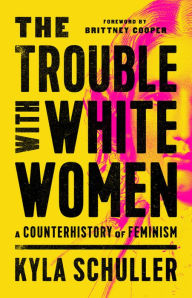 THE

FOREWORD BY
BRITTNEY COOPER

TROUBLE
WITH WHITE
WOMEN

A COUNTERHISTORY OF FEMINISM

KYLA SCHULLER